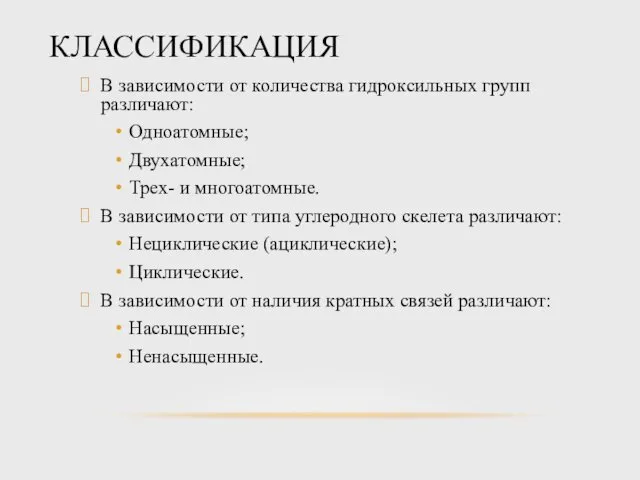 КЛАССИФИКАЦИЯ

В зависимости от количества гидроксильных групп различают:
• Одноатомные;
• Двухатомные;
• Трех- и многоатомные.

В зависимости от типа углеродного скелета различают:
• Нециклические (ациклические);
• Циклические.

В зависимости от наличия кратных связей различают:
• Насыщенные;
• Ненасыщенные.